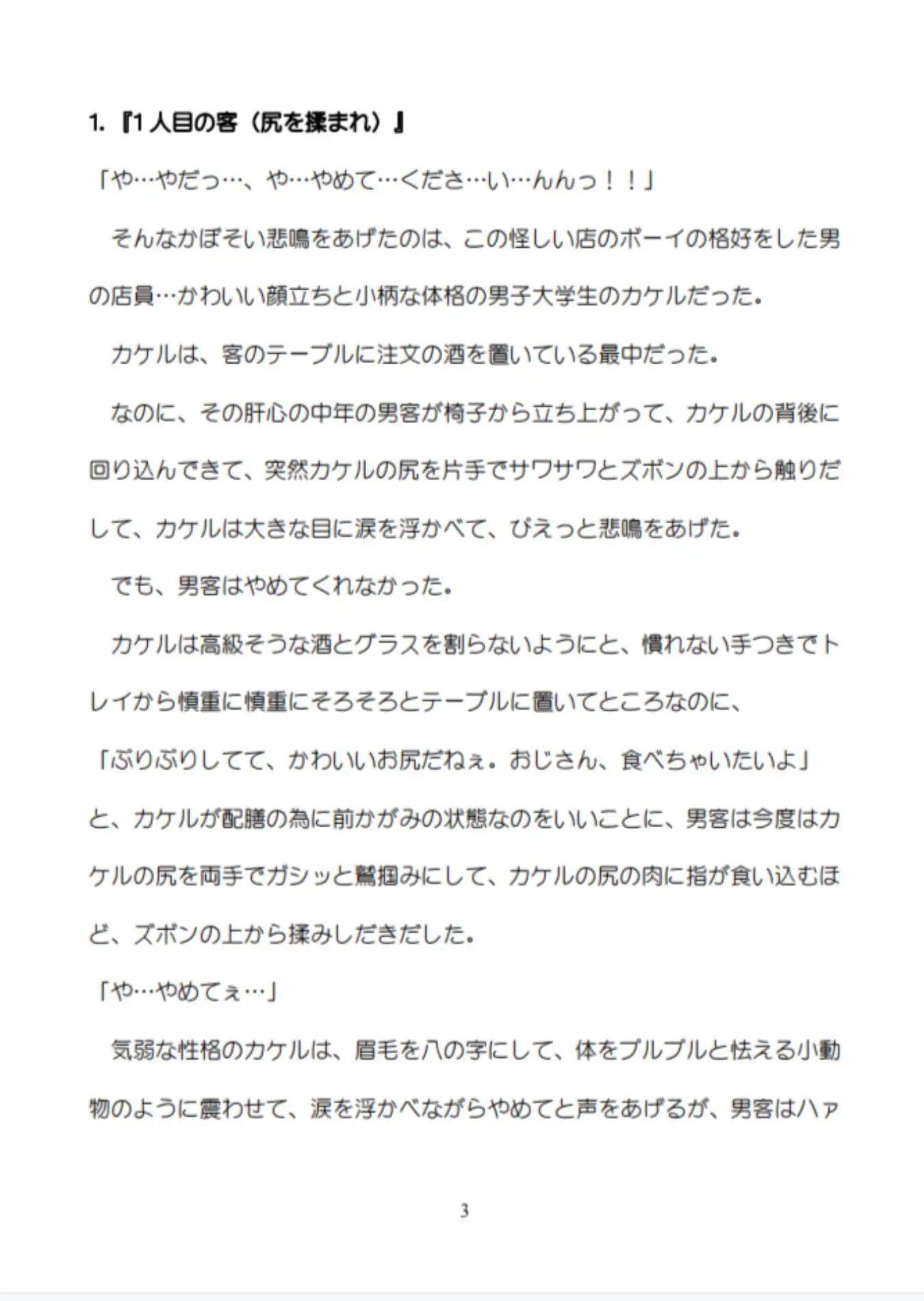 1.『1人目の客（尻を揉まれ）』

「や…やだっ…、や…やめて…くださ…い…んんっ！！」

そんなかぼそい悲鳴をあげたのは、この怪しい店のボーイの格好をした男の店員…かわいい顔立ちと小柄な体格の男子大学生のカケルだった。

カケルは、客のテーブルに注文の酒を置いている最中だった。

なのに、その肝心の中年の男客が椅子から立ち上がって、カケルの背後に回り込んできて、突然カケルの尻を片手でサワサワとズボンの上から触りだして、カケルは大きな目に涙を浮かべて、ぴえっと悲鳴をあげた。

でも、男客はやめてくれなかった。

カケルは高級そうな酒とグラスを割らないようにと、慣れない手つきでトレイから慎重に慎重にそろそろとテーブルに置いてところなのに、

「ぷりぷりしてて、かわいいお尻だねぇ。おじさん、食べちゃいたいよ」

と、カケルが配膳の為に前かがみの状態なのをいいことに、男客は今度はカケルの尻を両手でガシッと鷲掴みにして、カケルの尻の肉に指が食い込むほど、ズボンの上から揉みしだきだした。

「や…やめてぇ…」

気弱な性格のカケルは、眉毛を八の字にして、体をプルプルと怯える小動物のように震わせて、涙を浮かべながらやめてと声をあげるが、男客はハァ

3